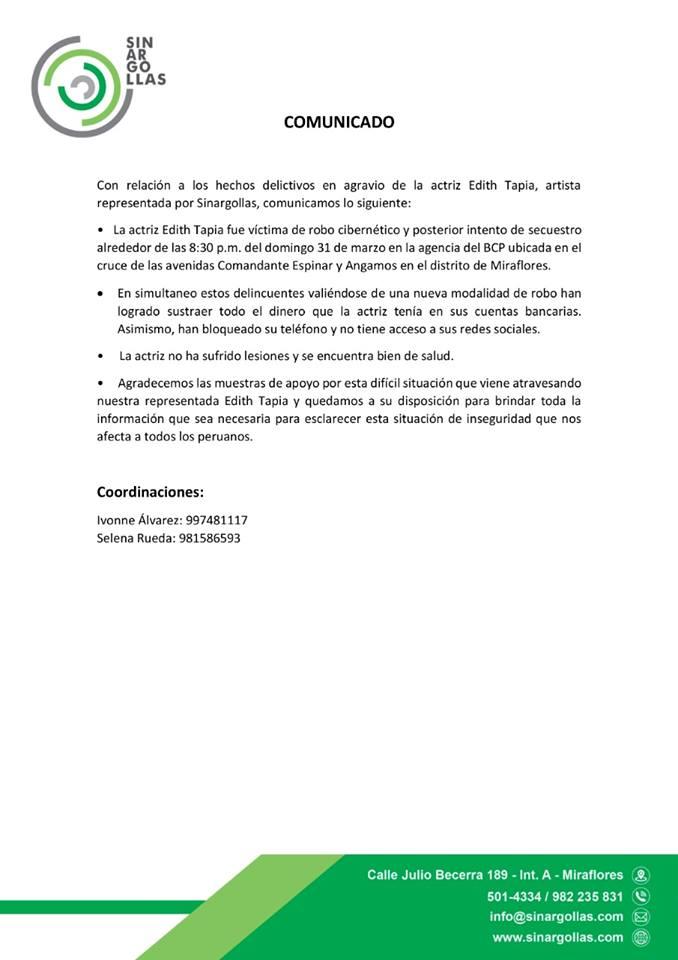 SIN
AR
GO
LLAS

COMUNICADO

Con relación a los hechos delictivos en agravio de la actriz Edith Tapia, artista representada por Sinargollas, comunicamos lo siguiente:

• La actriz Edith Tapia fue víctima de robo cibernético y posterior intento de secuestro alrededor de las 8:30 p.m. del domingo 31 de marzo en la agencia del BCP ubicada en el cruce de las avenidas Comandante Espinar y Angamos en el distrito de Miraflores.

• En simultaneo estos delincuentes valiéndose de una nueva modalidad de robo han logrado sustraer todo el dinero que la actriz tenía en sus cuentas bancarias. Asimismo, han bloqueado su teléfono y no tiene acceso a sus redes sociales.

• La actriz no ha sufrido lesiones y se encuentra bien de salud.

• Agradecemos las muestras de apoyo por esta difícil situación que viene atravesando nuestra representada Edith Tapia y quedamos a su disposición para brindar toda la información que sea necesaria para esclarecer esta situación de inseguridad que nos afecta a todos los peruanos.

Coordinaciones:

Ivonne Álvarez: 997481117
Selena Rueda: 981586593

Calle Julio Becerra 189 - Int. A - Miraflores
501-4334 / 982 235 831
info@sinargollas.com
www.sinargollas.com